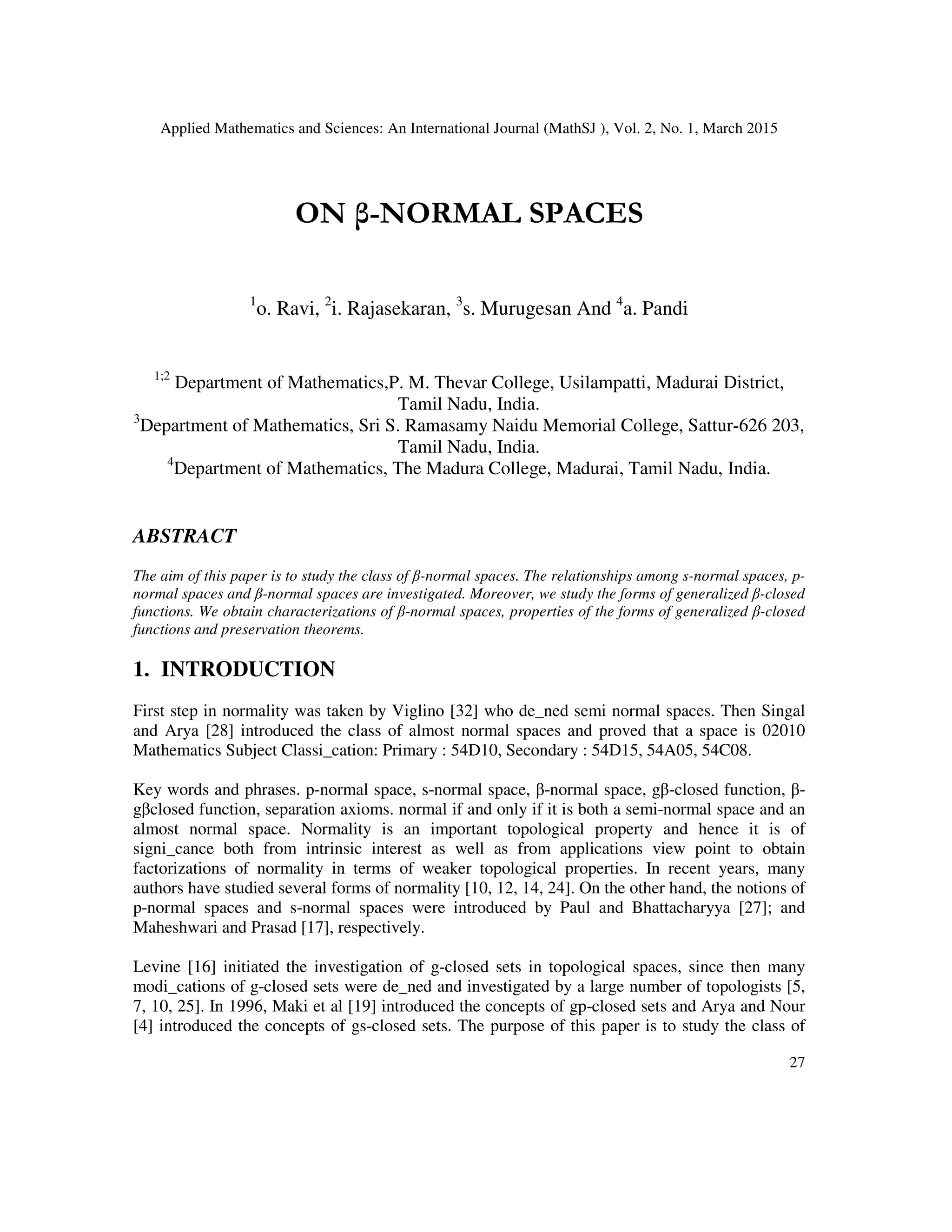 Applied Mathematics and Sciences: An International Journal (MathSJ ), Vol. 2, No. 1, March 2015

ON β-NORMAL SPACES

$^1$o. Ravi, $^2$i. Rajasekaran, $^3$s. Murugesan And $^4$a. Pandi

$^{1;2}$ Department of Mathematics,P. M. Thevar College, Usilampatti, Madurai District, Tamil Nadu, India.
$^3$Department of Mathematics, Sri S. Ramasamy Naidu Memorial College, Sattur-626 203, Tamil Nadu, India.
$^4$Department of Mathematics, The Madura College, Madurai, Tamil Nadu, India.

ABSTRACT

The aim of this paper is to study the class of β-normal spaces. The relationships among s-normal spaces, p-normal spaces and β-normal spaces are investigated. Moreover, we study the forms of generalized β-closed functions. We obtain characterizations of β-normal spaces, properties of the forms of generalized β-closed functions and preservation theorems.

1. INTRODUCTION

First step in normality was taken by Viglino [32] who de_ned semi normal spaces. Then Singal and Arya [28] introduced the class of almost normal spaces and proved that a space is 02010 Mathematics Subject Classi_cation: Primary : 54D10, Secondary : 54D15, 54A05, 54C08.

Key words and phrases. p-normal space, s-normal space, β-normal space, gβ-closed function, β-gβclosed function, separation axioms. normal if and only if it is both a semi-normal space and an almost normal space. Normality is an important topological property and hence it is of signi_cance both from intrinsic interest as well as from applications view point to obtain factorizations of normality in terms of weaker topological properties. In recent years, many authors have studied several forms of normality [10, 12, 14, 24]. On the other hand, the notions of p-normal spaces and s-normal spaces were introduced by Paul and Bhattacharyya [27]; and Maheshwari and Prasad [17], respectively.

Levine [16] initiated the investigation of g-closed sets in topological spaces, since then many modi_cations of g-closed sets were de_ned and investigated by a large number of topologists [5, 7, 10, 25]. In 1996, Maki et al [19] introduced the concepts of gp-closed sets and Arya and Nour [4] introduced the concepts of gs-closed sets. The purpose of this paper is to study the class of

27